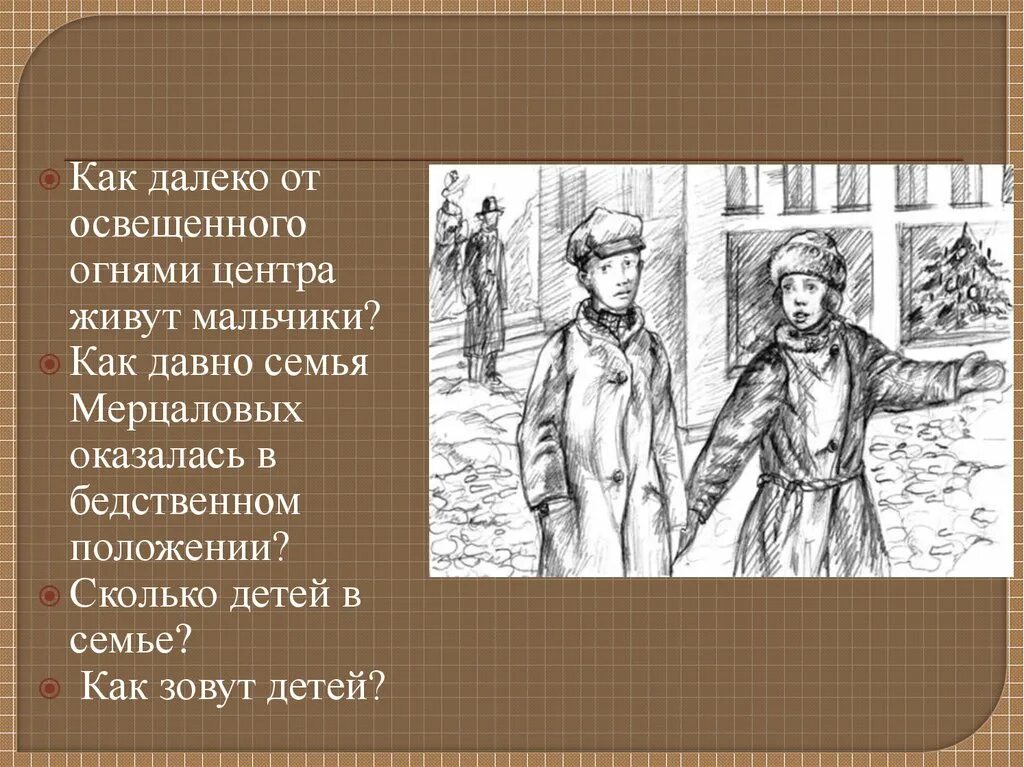 Как далеко от освещенного огнями центра живут мальчики?
Как давно семья Мерцаловых оказалась в бедственном положении?
Сколько детей в семье?
Как зовут детей?